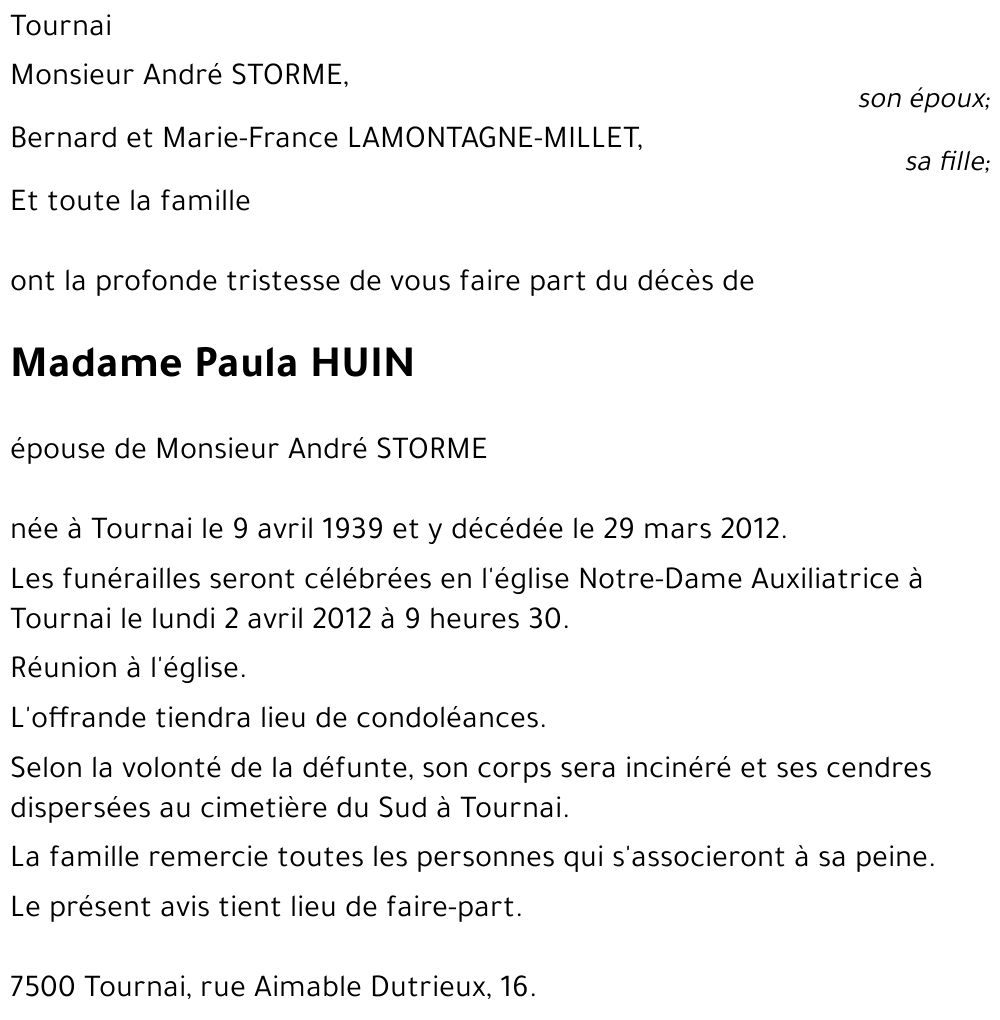 Tournai

Monsieur André STORME,
son époux;

Bernard et Marie-France LAMONTAGNE-MILLET,
sa fille;

Et toute la famille

ont la profonde tristesse de vous faire part du décès de

Madame Paula HUIN

épouse de Monsieur André STORME

née à Tournai le 9 avril 1939 et y décédée le 29 mars 2012.

Les funérailles seront célébrées en l'église Notre-Dame Auxiliatrice à Tournai le lundi 2 avril 2012 à 9 heures 30.

Réunion à l'église.

L'offrande tiendra lieu de condoléances.

Selon la volonté de la défunte, son corps sera incinéré et ses cendres dispersées au cimetière du Sud à Tournai.

La famille remercie toutes les personnes qui s'associeront à sa peine.

Le présent avis tient lieu de faire-part.

7500 Tournai, rue Aimable Dutrieux, 16.